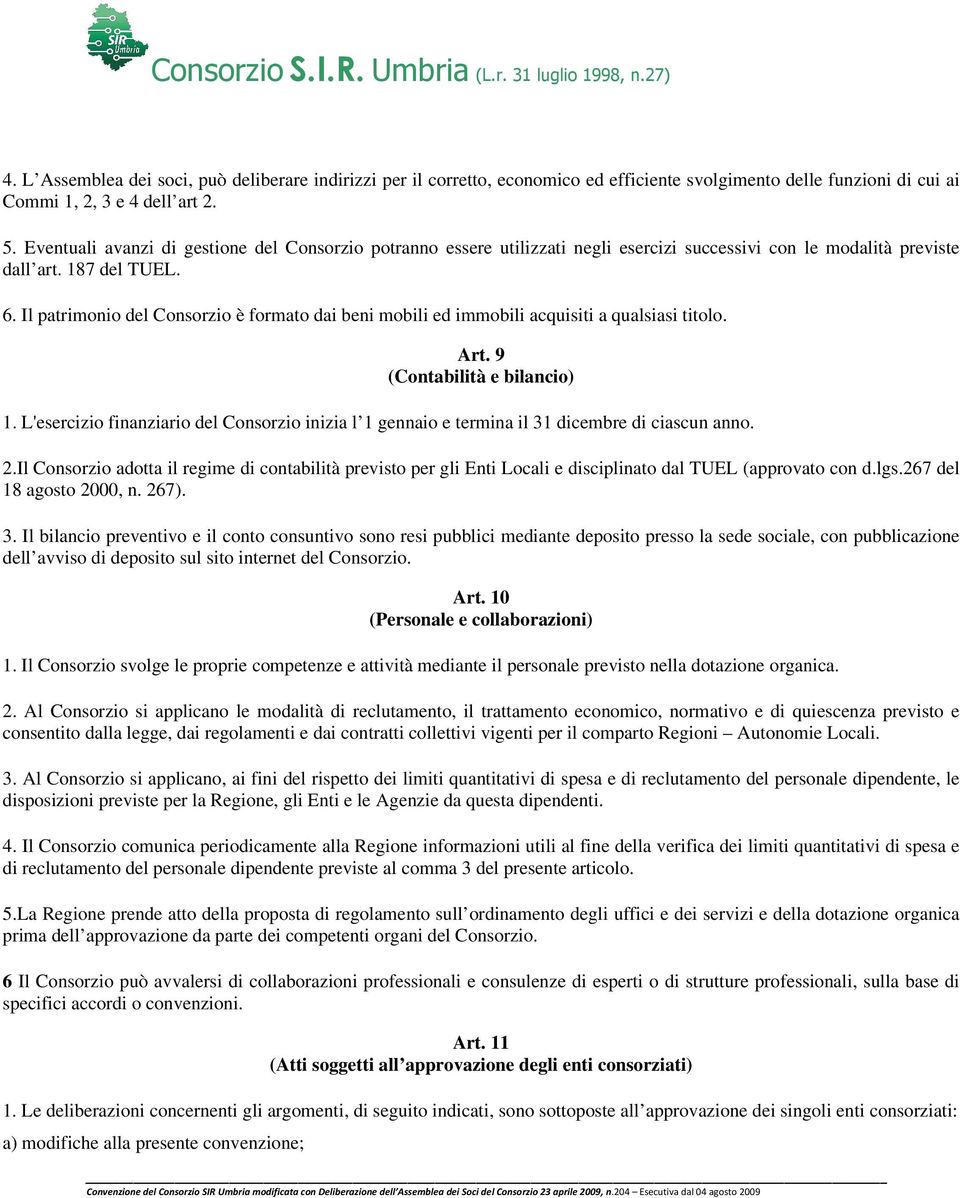 SIR Umbria

Consorzio S.I.R. Umbria (L.r. 31 luglio 1998, n.27)

4. L'Assemblea dei soci, può deliberare indirizzi per il corretto, economico ed efficiente svolgimento delle funzioni di cui ai Commi 1, 2, 3 e 4 dell'art 2.

5. Eventuali avanzi di gestione del Consorzio potranno essere utilizzati negli esercizi successivi con le modalità previste dall'art. 187 del TUEL.

6. Il patrimonio del Consorzio è formato dai beni mobili ed immobili acquisiti a qualsiasi titolo.

Art. 9
(Contabilità e bilancio)

1. L'esercizio finanziario del Consorzio inizia l'1 gennaio e termina il 31 dicembre di ciascun anno.

2.Il Consorzio adotta il regime di contabilità previsto per gli Enti Locali e disciplinato dal TUEL (approvato con d.lgs.267 del 18 agosto 2000, n. 267).

3. Il bilancio preventivo e il conto consuntivo sono resi pubblici mediante deposito presso la sede sociale, con pubblicazione dell'avviso di deposito sul sito internet del Consorzio.

Art. 10
(Personale e collaborazioni)

1. Il Consorzio svolge le proprie competenze e attività mediante il personale previsto nella dotazione organica.

2. Al Consorzio si applicano le modalità di reclutamento, il trattamento economico, normativo e di quiescenza previsto e consentito dalla legge, dai regolamenti e dai contratti collettivi vigenti per il comparto Regioni – Autonomie Locali.

3. Al Consorzio si applicano, ai fini del rispetto dei limiti quantitativi di spesa e di reclutamento del personale dipendente, le disposizioni previste per la Regione, gli Enti e le Agenzie da questa dipendenti.

4. Il Consorzio comunica periodicamente alla Regione informazioni utili al fine della verifica dei limiti quantitativi di spesa e di reclutamento del personale dipendente previste al comma 3 del presente articolo.

5.La Regione prende atto della proposta di regolamento sull'ordinamento degli uffici e dei servizi e della dotazione organica prima dell'approvazione da parte dei competenti organi del Consorzio.

6 Il Consorzio può avvalersi di collaborazioni professionali e consulenze di esperti o di strutture professionali, sulla base di specifici accordi o convenzioni.

Art. 11
(Atti soggetti all'approvazione degli enti consorziati)

1. Le deliberazioni concernenti gli argomenti, di seguito indicati, sono sottoposte all'approvazione dei singoli enti consorziati:

a) modifiche alla presente convenzione;

Convenzione del Consorzio SIR Umbria modificata con Deliberazione dell'Assemblea dei Soci del Consorzio 23 aprile 2009, n.204 – Esecutiva dal 04 agosto 2009